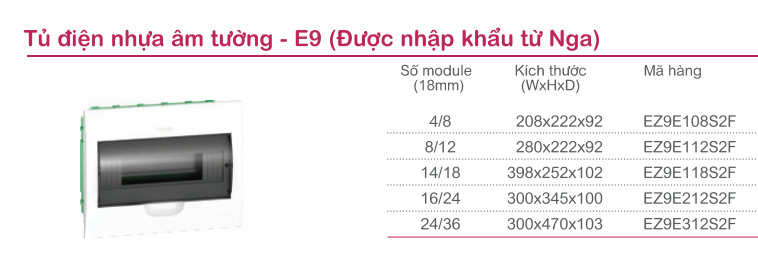 Tủ điện nhựa âm tường - E9 (Được nhập khẩu từ Nga)

| Số module (18mm) | Kích thước (WxHxD) | Mã hàng |
|---|---|---|
| 4/8 | 208x222x92 | EZ9E108S2F |
| 8/12 | 280x222x92 | EZ9E112S2F |
| 14/18 | 398x252x102 | EZ9E118S2F |
| 16/24 | 300x345x100 | EZ9E212S2F |
| 24/36 | 300x470x103 | EZ9E312S2F |